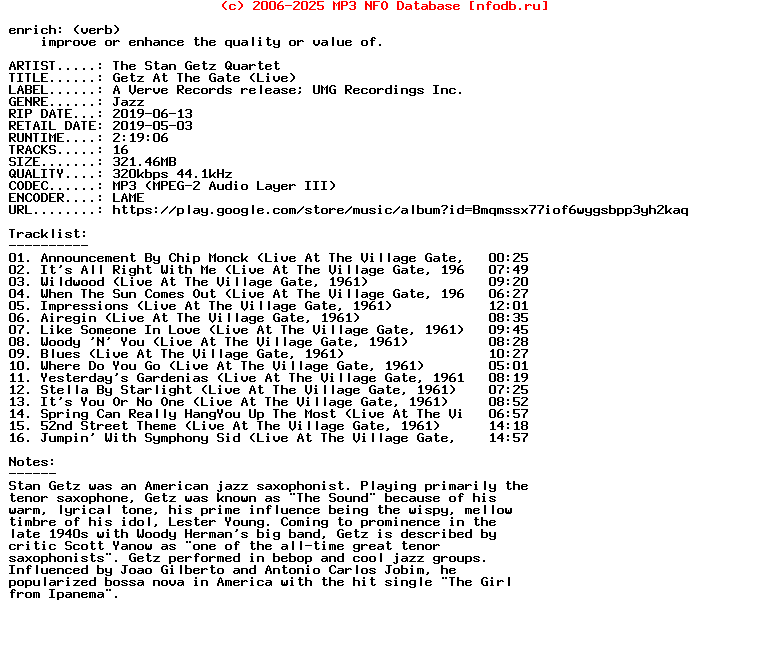 (c) 2006-2025 MP3 NFO Database [nfodb.ru]

enrich: (verb)
    improve or enhance the quality or value of.

ARTIST.....: The Stan Getz Quartet
TITLE......: Getz At The Gate (Live)
LABEL......: A Verve Records release; UMG Recordings Inc.
GENRE......: Jazz
RIP DATE...: 2019-06-13
RETAIL DATE: 2019-05-03
RUNTIME....: 2:19:06
TRACKS.....: 16
SIZE.......: 321.46MB
QUALITY....: 320kbps 44.1kHz
CODEC......: MP3 (MPEG-2 Audio Layer III)
ENCODER....: LAME
URL........: https://play.google.com/store/music/album?id=Bmqmssx77iof6wygsbpp3yh2kaq

Tracklist:
----------

| | | |
|---|---|---|
| 01. | Announcement By Chip Monck (Live At The Village Gate, | 00:25 |
| 02. | It's All Right With Me (Live At The Village Gate, 196 | 07:49 |
| 03. | Wildwood (Live At The Village Gate, 1961) | 09:20 |
| 04. | When The Sun Comes Out (Live At The Village Gate, 196 | 06:27 |
| 05. | Impressions (Live At The Village Gate, 1961) | 12:01 |
| 06. | Airegin (Live At The Village Gate, 1961) | 08:35 |
| 07. | Like Someone In Love (Live At The Village Gate, 1961) | 09:45 |
| 08. | Woody 'N' You (Live At The Village Gate, 1961) | 08:28 |
| 09. | Blues (Live At The Village Gate, 1961) | 10:27 |
| 10. | Where Do You Go (Live At The Village Gate, 1961) | 05:01 |
| 11. | Yesterday's Gardenias (Live At The Village Gate, 1961 | 08:19 |
| 12. | Stella By Starlight (Live At The Village Gate, 1961) | 07:25 |
| 13. | It's You Or No One (Live At The Village Gate, 1961) | 08:52 |
| 14. | Spring Can Really HangYou Up The Most (Live At The Vi | 06:57 |
| 15. | 52nd Street Theme (Live At The Village Gate, 1961) | 14:18 |
| 16. | Jumpin' With Symphony Sid (Live At The Village Gate, | 14:57 |

Notes:
------
Stan Getz was an American jazz saxophonist. Playing primarily the tenor saxophone, Getz was known as "The Sound" because of his warm, lyrical tone, his prime influence being the wispy, mellow timbre of his idol, Lester Young. Coming to prominence in the late 1940s with Woody Herman's big band, Getz is described by critic Scott Yanow as "one of the all-time great tenor saxophonists". Getz performed in bebop and cool jazz groups. Influenced by Joao Gilberto and Antonio Carlos Jobim, he popularized bossa nova in America with the hit single "The Girl from Ipanema".